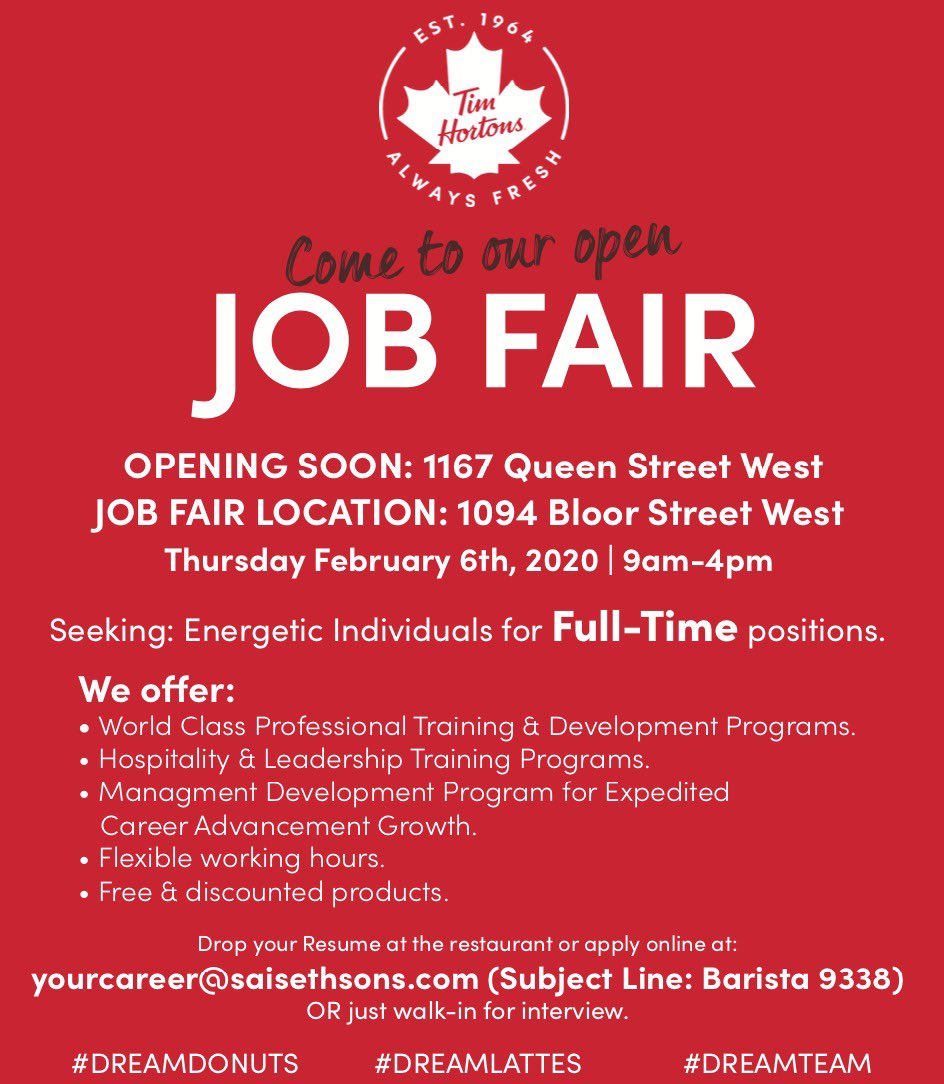 EST. 1964
Tim Hortons
ALWAYS FRESH

Come to our open
JOB FAIR

OPENING SOON: 1167 Queen Street West
JOB FAIR LOCATION: 1094 Bloor Street West
Thursday February 6th, 2020 | 9am-4pm

Seeking: Energetic Individuals for Full-Time positions.

We offer:
• World Class Professional Training & Development Programs.
• Hospitality & Leadership Training Programs.
• Managment Development Program for Expedited Career Advancement Growth.
• Flexible working hours.
• Free & discounted products.

Drop your Resume at the restaurant or apply online at:
yourcareer@saisethsons.com (Subject Line: Barista 9338)
OR just walk-in for interview.

#DREAMDONUTS #DREAMLATTES #DREAMTEAM